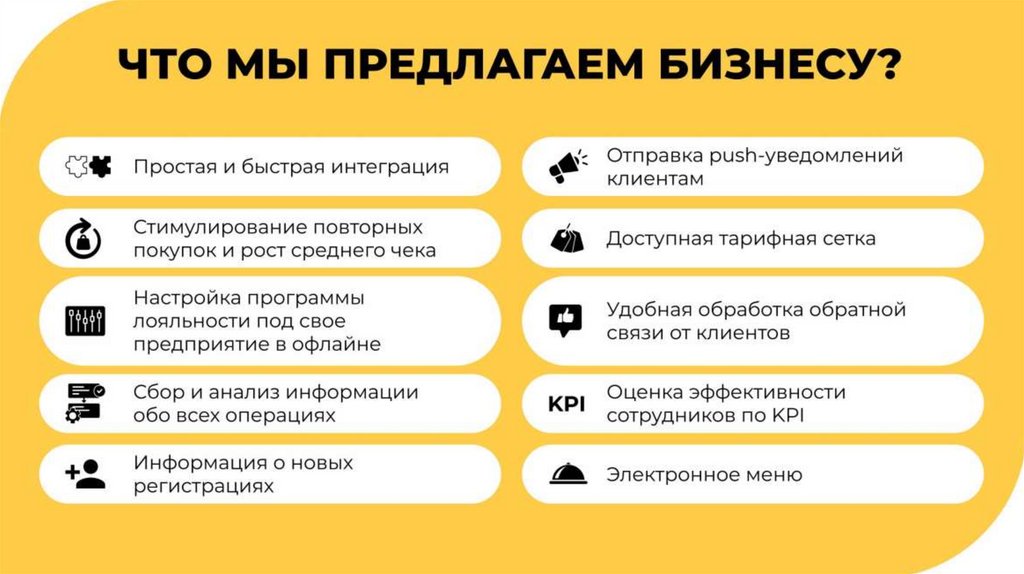 ЧТО МЫ ПРЕДЛАГАЕМ БИЗНЕСУ?

Простая и быстрая интеграция

Стимулирование повторных покупок и рост среднего чека

Настройка программы лояльности под свое предприятие в офлайне

Сбор и анализ информации обо всех операциях

Информация о новых регистрациях

Отправка push-уведомлений клиентам

Доступная тарифная сетка

Удобная обработка обратной связи от клиентов

KPI

Оценка эффективности сотрудников по KPI

Электронное меню